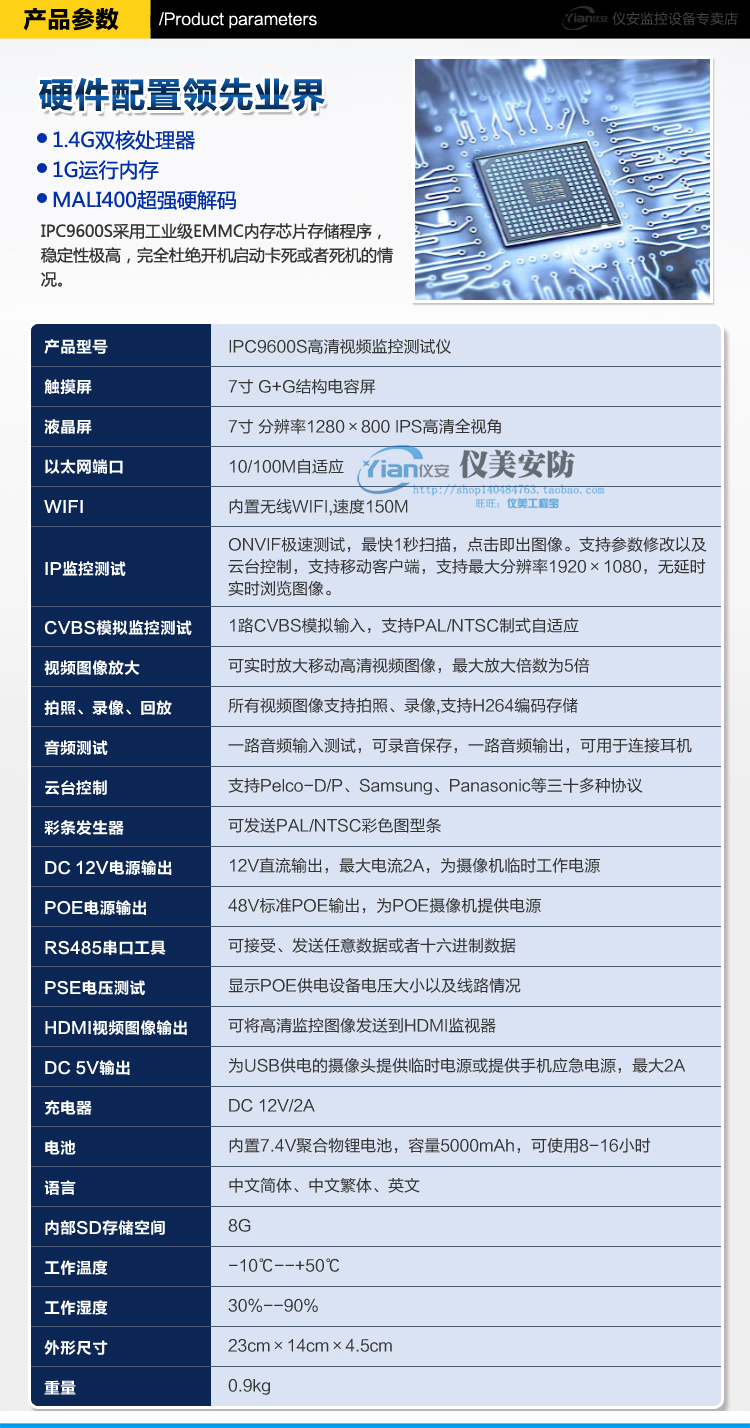 产品参数 /Product parameters Yian仪安 仪安监控设备专卖店

硬件配置领先业界

● 1.4G双核处理器
● 1G运行内存
● MALI400超强硬解码

IPC9600S采用工业级EMMC内存芯片存储程序，稳定性极高，完全杜绝开机启动卡死或者死机的情况。

| 产品型号 | IPC9600S高清视频监控测试仪 |
|---|---|
| 触摸屏 | 7寸 G+G结构电容屏 |
| 液晶屏 | 7寸 分辨率1280×800 IPS高清全视角 |
| 以太网端口 | 10/100M自适应 |
| WIFI | 内置无线WIFI,速度150M |
| IP监控测试 | ONVIF极速测试，最快1秒扫描，点击即出图像。支持参数修改以及云台控制，支持移动客户端，支持最大分辨率1920×1080，无延时实时浏览图像。 |
| CVBS模拟监控测试 | 1路CVBS模拟输入，支持PAL/NTSC制式自适应 |
| 视频图像放大 | 可实时放大移动高清视频图像，最大放大倍数为5倍 |
| 拍照、录像、回放 | 所有视频图像支持拍照、录像,支持H264编码存储 |
| 音频测试 | 一路音频输入测试，可录音保存，一路音频输出，可用于连接耳机 |
| 云台控制 | 支持Pelco-D/P、Samsung、Panasonic等三十多种协议 |
| 彩条发生器 | 可发送PAL/NTSC彩色图型条 |
| DC 12V电源输出 | 12V直流输出，最大电流2A，为摄像机临时工作电源 |
| POE电源输出 | 48V标准POE输出，为POE摄像机提供电源 |
| RS485串口工具 | 可接受、发送任意数据或者十六进制数据 |
| PSE电压测试 | 显示POE供电设备电压大小以及线路情况 |
| HDMI视频图像输出 | 可将高清监控图像发送到HDMI监视器 |
| DC 5V输出 | 为USB供电的摄像头提供临时电源或提供手机应急电源，最大2A |
| 充电器 | DC 12V/2A |
| 电池 | 内置7.4V聚合物锂电池，容量5000mAh，可使用8-16小时 |
| 语言 | 中文简体、中文繁体、英文 |
| 内部SD存储空间 | 8G |
| 工作温度 | -10℃--+50℃ |
| 工作湿度 | 30%--90% |
| 外形尺寸 | 23cm×14cm×4.5cm |
| 重量 | 0.9kg |

Yian仪安 仪美安防 http://shop140484763.taobao.com 旺旺：仪美工程宝